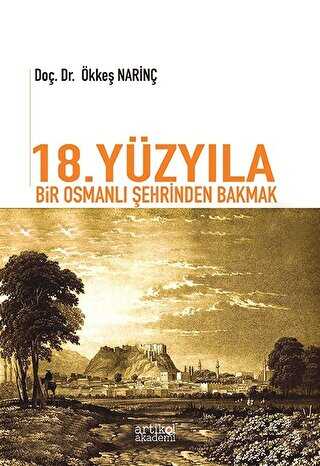 Doç. Dr. Ökkeş NARİNÇ

18.YÜZYILA
BİR OSMANLI ŞEHRİNDEN BAKMAK

artikel
akademi